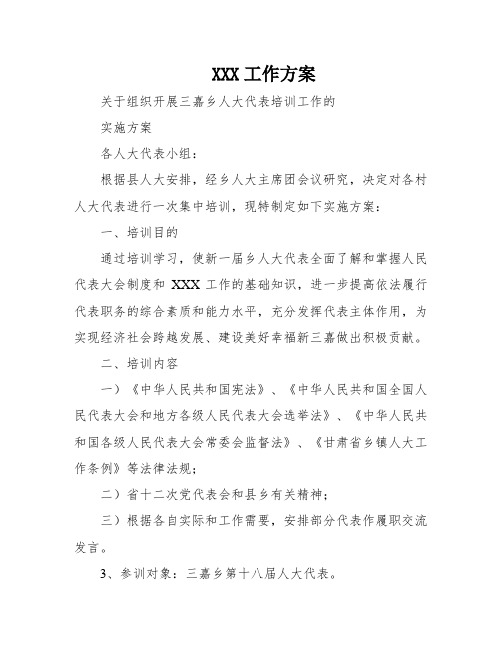 XXX 工作方案

关于组织开展三嘉乡人大代表培训工作的

实施方案

各人大代表小组：

根据县人大安排，经乡人大主席团会议研究，决定对各村人大代表进行一次集中培训，现特制定如下实施方案：

一、培训目的

通过培训学习，使新一届乡人大代表全面了解和掌握人民代表大会制度和 XXX 工作的基础知识，进一步提高依法履行代表职务的综合素质和能力水平，充分发挥代表主体作用，为实现经济社会跨越发展、建设美好幸福新三嘉做出积极贡献。

二、培训内容

一）《中华人民共和国宪法》、《中华人民共和国全国人民代表大会和地方各级人民代表大会选举法》、《中华人民共和国各级人民代表大会常委会监督法》、《甘肃省乡镇人大工作条例》等法律法规；

二）省十二次党代表会和县乡有关精神；

三）根据各自实际和工作需要，安排部分代表作履职交流发言。

3、参训对象：三嘉乡第十八届人大代表。